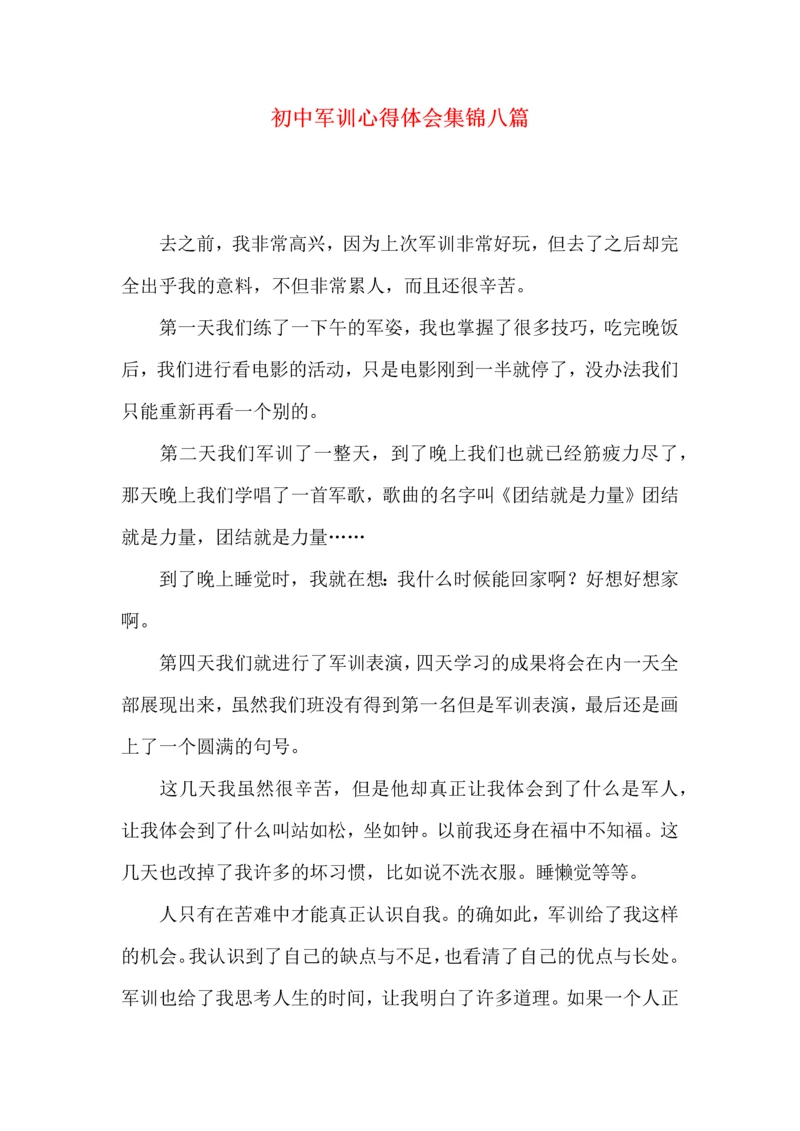 初中军训心得体会集锦八篇

去之前，我非常高兴，因为上次军训非常好玩，但去了之后却完全出乎我的意料，不但非常累人，而且还很辛苦。

第一天我们练了一下午的军姿，我也掌握了很多技巧，吃完晚饭后，我们进行看电影的活动，只是电影刚到一半就停了，没办法我们只能重新再看一个别的。

第二天我们军训了一整天，到了晚上我们也就已经筋疲力尽了，那天晚上我们学唱了一首军歌，歌曲的名字叫《团结就是力量》团结就是力量，团结就是力量……

到了晚上睡觉时，我就在想：我什么时候能回家啊？好想好想家啊。

第四天我们就进行了军训表演，四天学习的成果将会在内一天全部展现出来，虽然我们班没有得到第一名但是军训表演，最后还是画上了一个圆满的句号。

这几天我虽然很辛苦，但是他却真正让我体会到了什么是军人，让我体会到了什么叫站如松，坐如钟。以前我还身在福中不知福。这几天也改掉了我许多的坏习惯，比如说不洗衣服。睡懒觉等等。

人只有在苦难中才能真正认识自我。的确如此，军训给了我这样的机会。我认识到了自己的缺点与不足，也看清了自己的优点与长处。军训也给了我思考人生的时间，让我明白了许多道理。如果一个人正